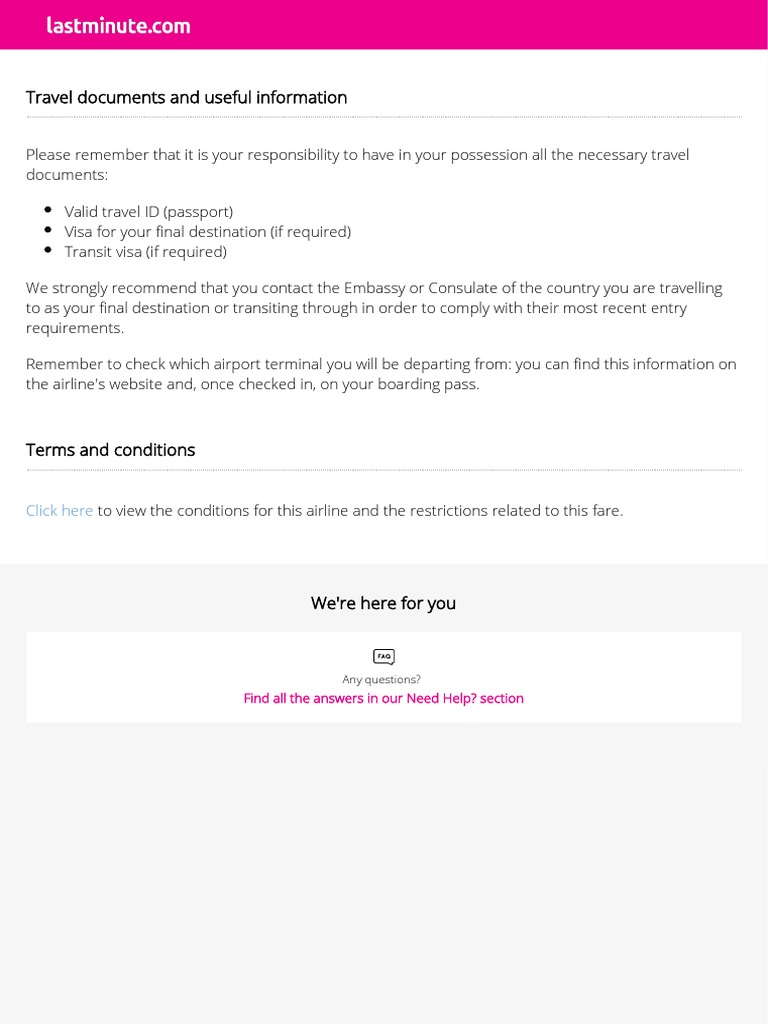 lastminute.com

Travel documents and useful information

Please remember that it is your responsibility to have in your possession all the necessary travel documents:

• Valid travel ID (passport)
• Visa for your final destination (if required)
• Transit visa (if required)

We strongly recommend that you contact the Embassy or Consulate of the country you are travelling to as your final destination or transiting through in order to comply with their most recent entry requirements.

Remember to check which airport terminal you will be departing from: you can find this information on the airline's website and, once checked in, on your boarding pass.

Terms and conditions

Click here to view the conditions for this airline and the restrictions related to this fare.

We're here for you

FAQ

Any questions?

Find all the answers in our Need Help? section